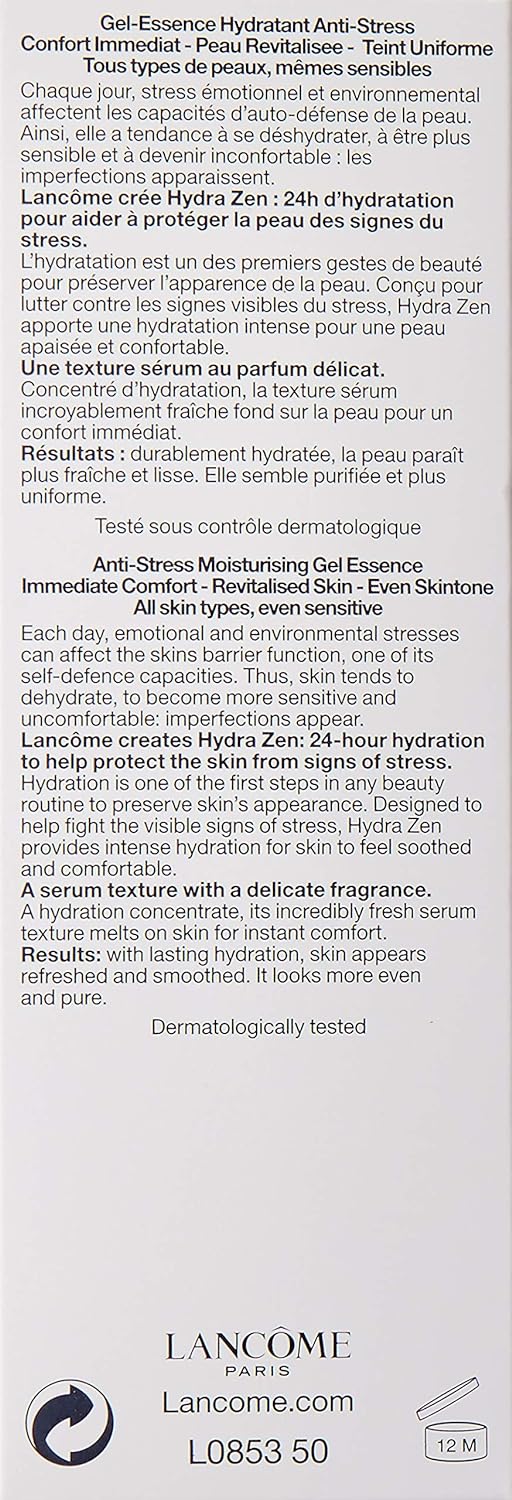 Gel-Essence Hydratant Anti-Stress
Confort Immediat - Peau Revitalisee - Teint Uniforme
Tous types de peaux, mêmes sensibles

Chaque jour, stress émotionnel et environnemental affectent les capacités d'auto-défense de la peau. Ainsi, elle a tendance à se déshydrater, à être plus sensible et à devenir inconfortable : les imperfections apparaissent.

Lancôme crée Hydra Zen : 24h d'hydratation pour aider à protéger la peau des signes du stress.

L'hydratation est un des premiers gestes de beauté pour préserver l'apparence de la peau. Conçu pour lutter contre les signes visibles du stress, Hydra Zen apporte une hydratation intense pour une peau apaisée et confortable.

Une texture sérum au parfum délicat.

Concentré d'hydratation, la texture sérum incroyablement fraîche fond sur la peau pour un confort immédiat.

Résultats : durablement hydratée, la peau paraît plus fraîche et lisse. Elle semble purifiée et plus uniforme.

Testé sous contrôle dermatologique

Anti-Stress Moisturising Gel Essence
Immediate Comfort - Revitalised Skin - Even Skintone
All skin types, even sensitive

Each day, emotional and environmental stresses can affect the skins barrier function, one of its self-defence capacities. Thus, skin tends to dehydrate, to become more sensitive and uncomfortable: imperfections appear.

Lancôme creates Hydra Zen: 24-hour hydration to help protect the skin from signs of stress.

Hydration is one of the first steps in any beauty routine to preserve skin's appearance. Designed to help fight the visible signs of stress, Hydra Zen provides intense hydration for skin to feel soothed and comfortable.

A serum texture with a delicate fragrance.

A hydration concentrate, its incredibly fresh serum texture melts on skin for instant comfort.

Results: with lasting hydration, skin appears refreshed and smoothed. It looks more even and pure.

Dermatologically tested

LANCÔME
PARIS
Lancome.com
L0853 50

12 M